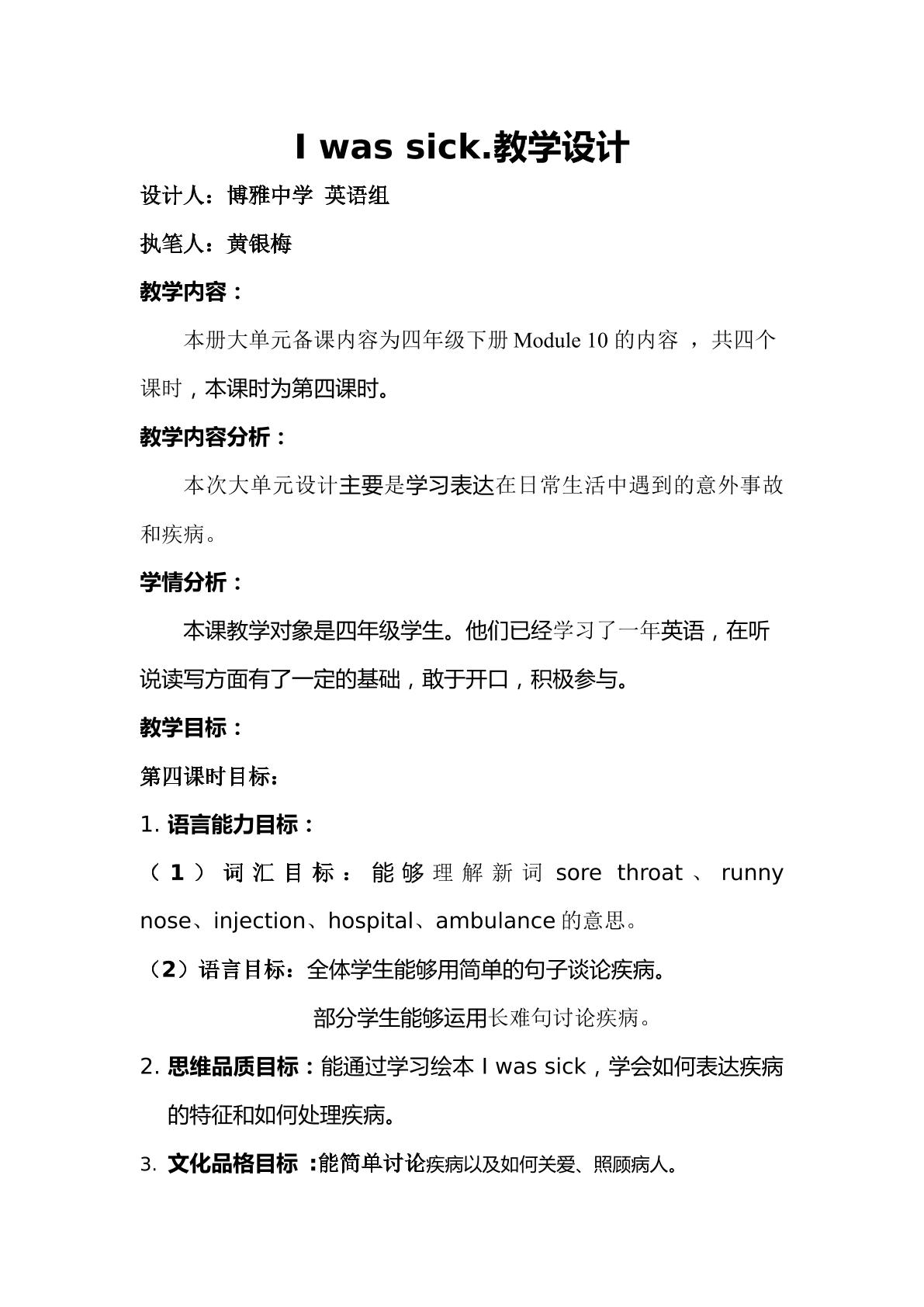 I was sick.教学设计

设计人：博雅中学 英语组

执笔人：黄银梅

教学内容：

本册大单元备课内容为四年级下册Module 10的内容，共四个课时，本课时为第四课时。

教学内容分析：

本次大单元设计主要是学习表达在日常生活中遇到的意外事故和疾病。

学情分析：

本课教学对象是四年级学生。他们已经学习了一年英语，在听说读写方面有了一定的基础，敢于开口，积极参与。

教学目标：

第四课时目标：

1.语言能力目标：

（1）词汇目标：能够理解新词sore throat、runny nose、injection、hospital、ambulance的意思。

（2）语言目标：全体学生能够用简单的句子谈论疾病。

部分学生能够运用长难句讨论疾病。

2.思维品质目标：能通过学习绘本I was sick，学会如何表达疾病的特征和如何处理疾病。

3.文化品格目标：能简单讨论疾病以及如何关爱、照顾病人。